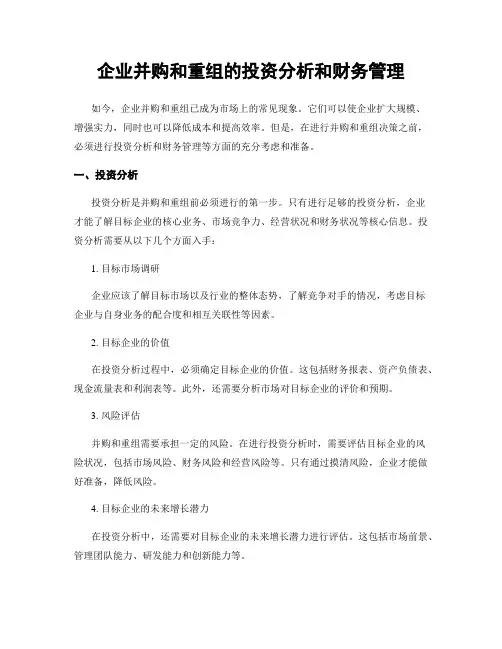 企业并购和重组的投资分析和财务管理

如今，企业并购和重组已成为市场上的常见现象。它们可以使企业扩大规模、增强实力，同时也可以降低成本和提高效率。但是，在进行并购和重组决策之前，必须进行投资分析和财务管理等方面的充分考虑和准备。

一、投资分析

投资分析是并购和重组前必须进行的第一步。只有进行足够的投资分析，企业才能了解目标企业的核心业务、市场竞争力、经营状况和财务状况等核心信息。投资分析需要从以下几个方面入手：

1. 目标市场调研

企业应该了解目标市场以及行业的整体态势，了解竞争对手的情况，考虑目标企业与自身业务的配合度和相互关联性等因素。

2. 目标企业的价值

在投资分析过程中，必须确定目标企业的价值。这包括财务报表、资产负债表、现金流量表和利润表等。此外，还需要分析市场对目标企业的评价和预期。

3. 风险评估

并购和重组需要承担一定的风险。在进行投资分析时，需要评估目标企业的风险状况，包括市场风险、财务风险和经营风险等。只有通过摸清风险，企业才能做好准备，降低风险。

4. 目标企业的未来增长潜力

在投资分析中，还需要对目标企业的未来增长潜力进行评估。这包括市场前景、管理团队能力、研发能力和创新能力等。